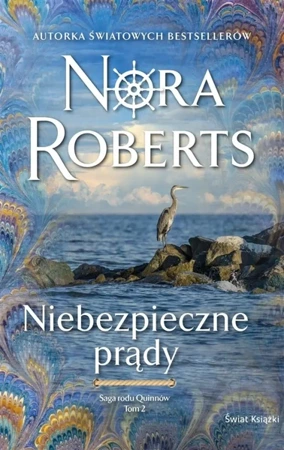 AUTORKA ŚWIATOWYCH BESTSELLERÓW

NORA ROBERTS

Niebezpieczne prądy

Saga rodu Quinnów
Tom 2

Świat Książki